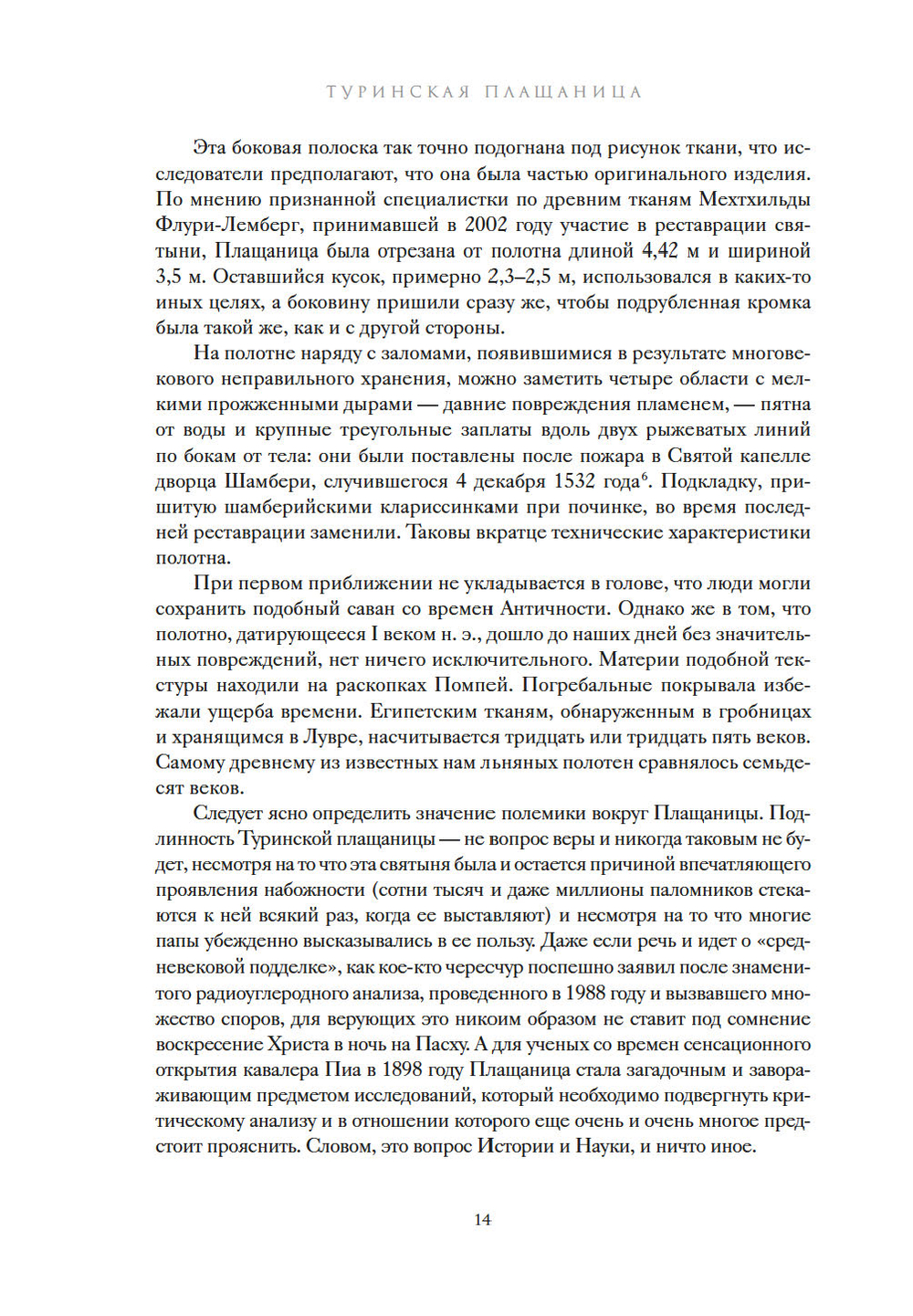 ТУРИНСКАЯ ПЛАЩАНИЦА

Эта боковая полоска так точно подогнана под рисунок ткани, что исследователи предполагают, что она была частью оригинального изделия. По мнению признанной специалистки по древним тканям Мехтхильды Флури-Лемберг, принимавшей в 2002 году участие в реставрации святыни, Плащаница была отрезана от полотна длиной 4,42 м и шириной 3,5 м. Оставшийся кусок, примерно 2,3–2,5 м, использовался в каких-то иных целях, а боковину пришили сразу же, чтобы подрубленная кромка была такой же, как и с другой стороны.

На полотне наряду с заломами, появившимися в результате многовекового неправильного хранения, можно заметить четыре области с мелкими прожженными дырами — давние повреждения пламенем, — пятна от воды и крупные треугольные заплаты вдоль двух рыжеватых линий по бокам от тела: они были поставлены после пожара в Святой капелле дворца Шамбери, случившегося 4 декабря 1532 года$^6$. Подкладку, пришитую шамберийскими клариссинками при починке, во время последней реставрации заменили. Таковы вкратце технические характеристики полотна.

При первом приближении не укладывается в голове, что люди могли сохранить подобный саван со времен Античности. Однако же в том, что полотно, датирующееся I веком н. э., дошло до наших дней без значительных повреждений, нет ничего исключительного. Материи подобной текстуры находили на раскопках Помпей. Погребальные покрывала избежали ущерба времени. Египетским тканям, обнаруженным в гробницах и хранящимся в Лувре, насчитывается тридцать или тридцать пять веков. Самому древнему из известных нам льняных полотен сравнялось семьдесят веков.

Следует ясно определить значение полемики вокруг Плащаницы. Подлинность Туринской плащаницы — не вопрос веры и никогда таковым не будет, несмотря на то что эта святыня была и остается причиной впечатляющего проявления набожности (сотни тысяч и даже миллионы паломников стекаются к ней всякий раз, когда ее выставляют) и несмотря на то что многие папы убежденно высказывались в ее пользу. Даже если речь и идет о «средневековой подделке», как кое-кто чересчур поспешно заявил после знаменитого радиоуглеродного анализа, проведенного в 1988 году и вызвавшего множество споров, для верующих это никоим образом не ставит под сомнение воскресение Христа в ночь на Пасху. А для ученых со времен сенсационного открытия кавалера Пиа в 1898 году Плащаница стала загадочным и завораживающим предметом исследований, который необходимо подвергнуть критическому анализу и в отношении которого еще очень и очень многое предстоит прояснить. Словом, это вопрос Истории и Науки, и ничто иное.

14